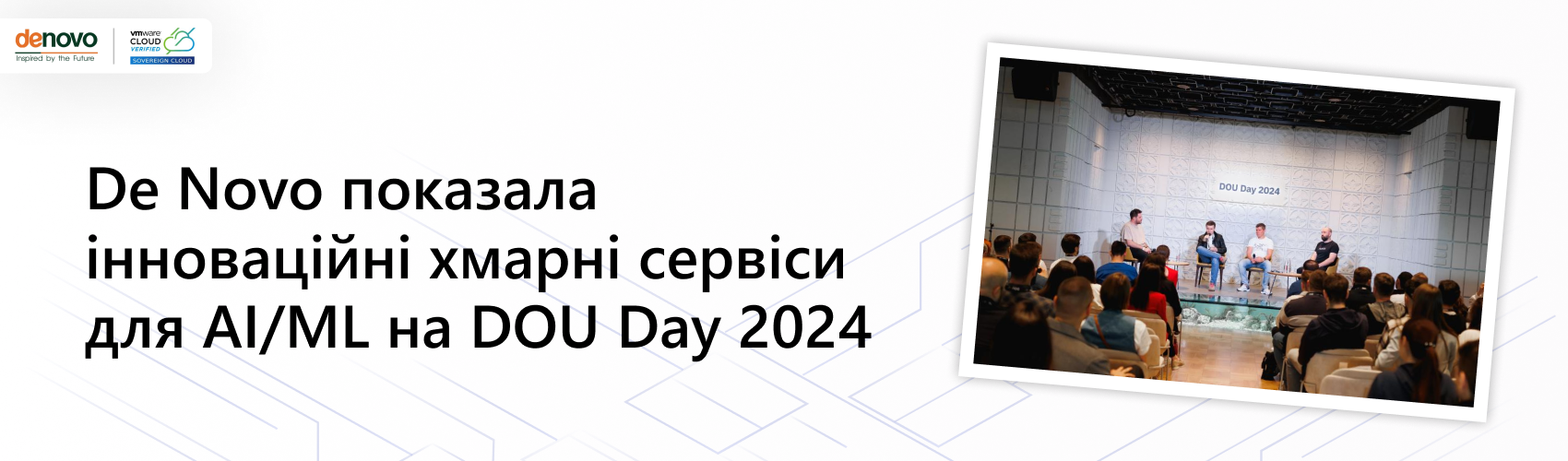 denovo
Inspired by the Future

vmware CLOUD VERIFIED
SOVEREIGN CLOUD

De Novo показала інноваційні хмарні сервіси для AI/ML на DOU Day 2024

DOU Day 2024